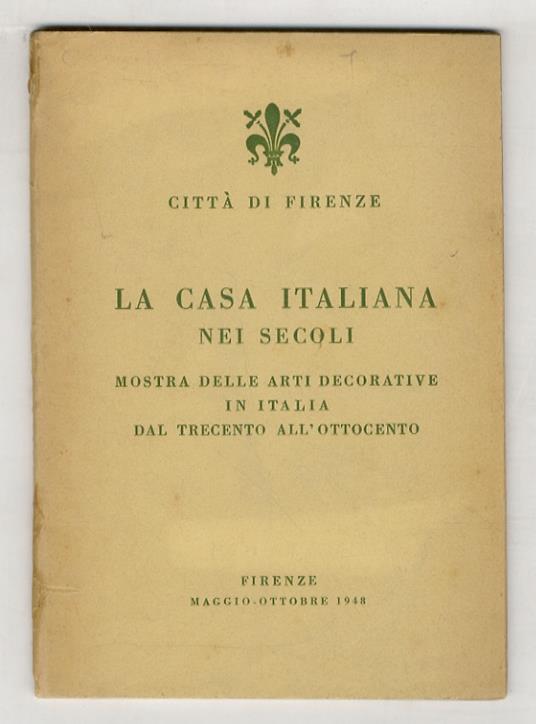 CITTÀ DI FIRENZE

LA CASA ITALIANA
NEI SECOLI

MOSTRA DELLE ARTI DECORATIVE
IN ITALIA
DAL TRECENTO ALL'OTTOCENTO

FIRENZE
MAGGIO-OTTOBRE 1948